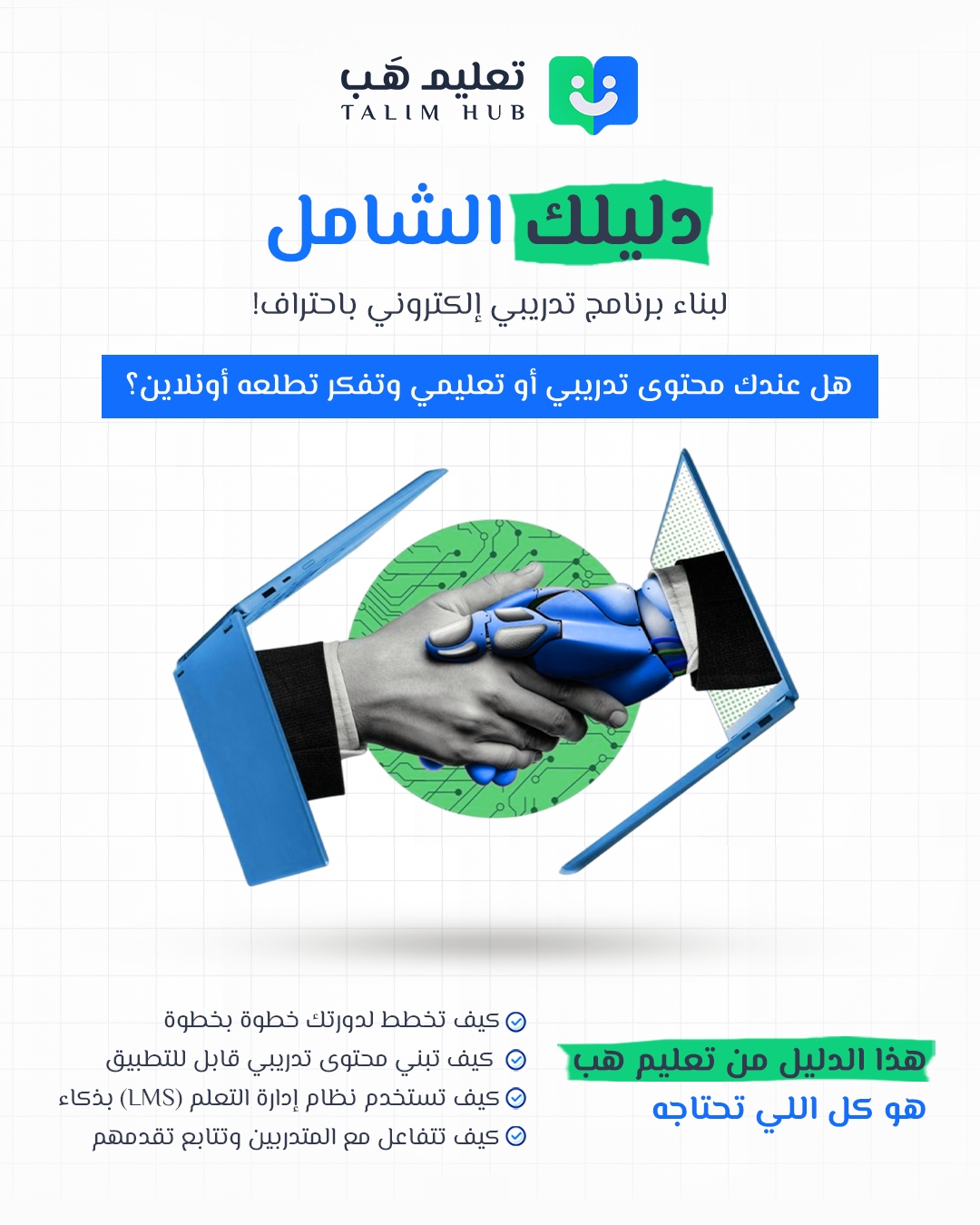 تعليم هَب
TALIM HUB

دليلك الشامل

لبناء برنامج تدريبي إلكتروني باحتراف!

هل عندك محتوى تدريبي أو تعليمي وتفكر تطلعه أونلاين؟

هذا الدليل من تعليم هب
هو كل اللي تحتاجه

كيف تخطط لدورتك خطوة بخطوة
كيف تبني محتوى تدريبي قابل للتطبيق
كيف تستخدم نظام إدارة التعلم (LMS) بذكاء
كيف تتفاعل مع المتدربين وتتابع تقدمهم